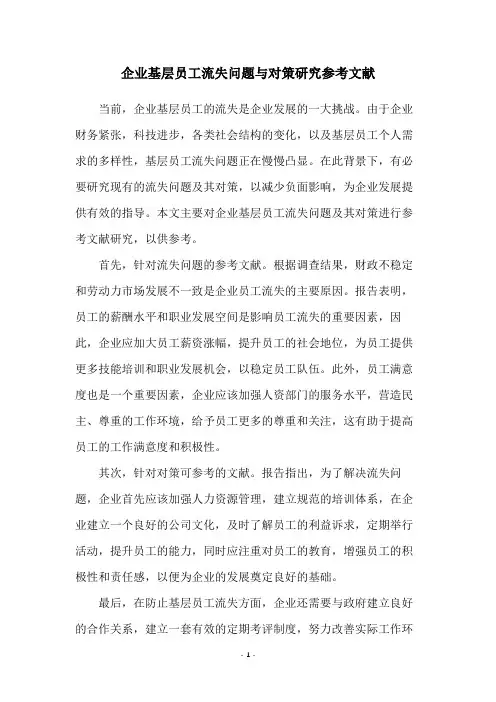 企业基层员工流失问题与对策研究参考文献

当前，企业基层员工的流失是企业发展的一大挑战。由于企业财务紧张，科技进步，各类社会结构的变化，以及基层员工个人需求的多样性，基层员工流失问题正在慢慢凸显。在此背景下，有必要研究现有的流失问题及其对策，以减少负面影响，为企业发展提供有效的指导。本文主要对企业基层员工流失问题及其对策进行参考文献研究，以供参考。

首先，针对流失问题的参考文献。根据调查结果，财政不稳定和劳动力市场发展不一致是企业员工流失的主要原因。报告表明，员工的薪酬水平和职业发展空间是影响员工流失的重要因素，因此，企业应加大员工薪资涨幅，提升员工的社会地位，为员工提供更多技能培训和职业发展机会，以稳定员工队伍。此外，员工满意度也是一个重要因素，企业应该加强人资部门的服务水平，营造民主、尊重的工作环境，给予员工更多的尊重和关注，这有助于提高员工的工作满意度和积极性。

其次，针对对策可参考的文献。报告指出，为了解决流失问题，企业首先应该加强人力资源管理，建立规范的培训体系，在企业建立一个良好的公司文化，及时了解员工的利益诉求，定期举行活动，提升员工的能力，同时应注重对员工的教育，增强员工的积极性和责任感，以便为企业的发展奠定良好的基础。

最后，在防止基层员工流失方面，企业还需要与政府建立良好的合作关系，建立一套有效的定期考评制度，努力改善实际工作环

- 1 -